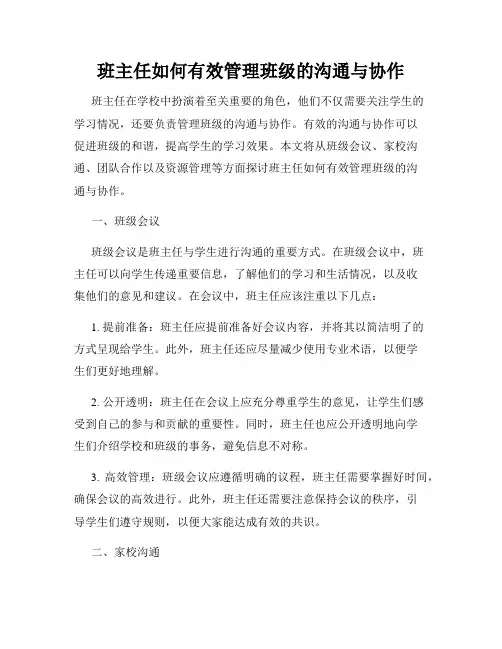 班主任如何有效管理班级的沟通与协作

班主任在学校中扮演着至关重要的角色，他们不仅需要关注学生的学习情况，还要负责管理班级的沟通与协作。有效的沟通与协作可以促进班级的和谐，提高学生的学习效果。本文将从班级会议、家校沟通、团队合作以及资源管理等方面探讨班主任如何有效管理班级的沟通与协作。

一、班级会议

班级会议是班主任与学生进行沟通的重要方式。在班级会议中，班主任可以向学生传递重要信息，了解他们的学习和生活情况，以及收集他们的意见和建议。在会议中，班主任应该注重以下几点：

1. 提前准备：班主任应提前准备好会议内容，并将其以简洁明了的方式呈现给学生。此外，班主任还应尽量减少使用专业术语，以便学生们更好地理解。

2. 公开透明：班主任在会议上应充分尊重学生的意见，让学生们感受到自己的参与和贡献的重要性。同时，班主任也应公开透明地向学生们介绍学校和班级的事务，避免信息不对称。

3. 高效管理：班级会议应遵循明确的议程，班主任需要掌握好时间，确保会议的高效进行。此外，班主任还需要注意保持会议的秩序，引导学生们遵守规则，以便大家能达成有效的共识。

二、家校沟通